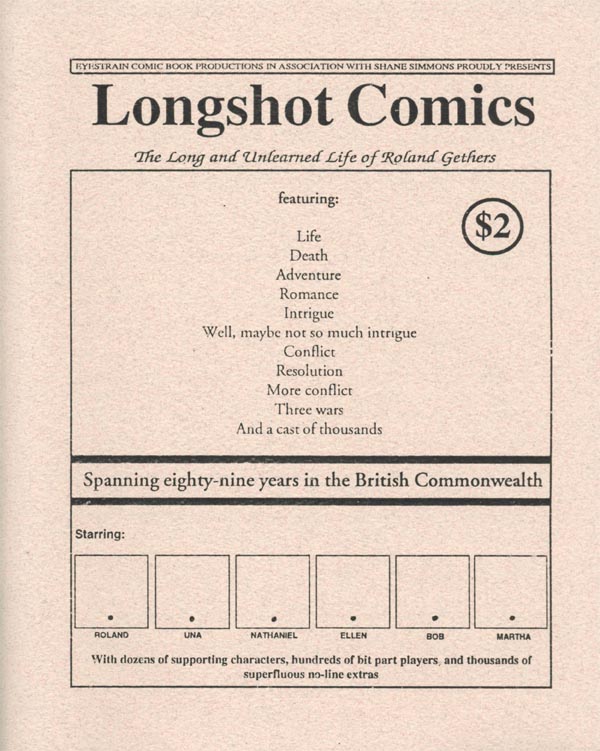 EYESTRAIN COMIC BOOK PRODUCTIONS IN ASSOCIATION WITH SHANE SIMMONS PROUDLY PRESENTS

Longshot Comics

The Long and Unlearned Life of Roland Gethers

featuring:

$2

Life
Death
Adventure
Romance
Intrigue
Well, maybe not so much intrigue
Conflict
Resolution
More conflict
Three wars
And a cast of thousands

Spanning eighty-nine years in the British Commonwealth

Starring:

ROLAND UNA NATHANIEL ELLEN BOB MARTHA

With dozens of supporting characters, hundreds of bit part players, and thousands of superfluous no-line extras